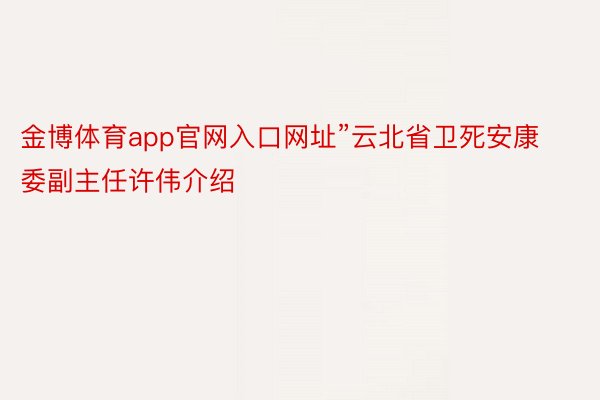 金博体育app官网入口网址”云北省卫死安康委副主任许伟介绍